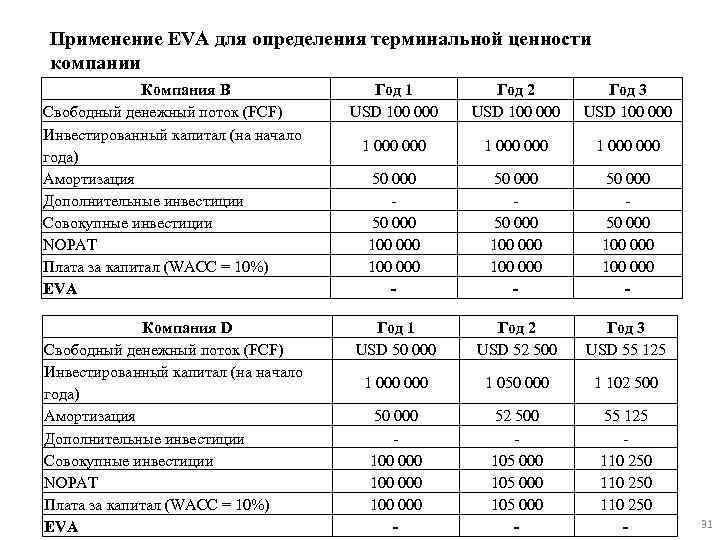 Применение EVA для определения терминальной ценности компании

| Компания B | Год 1 | Год 2 | Год 3 |
|---|---|---|---|
| Свободный денежный поток (FCF) | USD 100 000 | USD 100 000 | USD 100 000 |
| Инвестированный капитал (на начало года) | 1 000 000 | 1 000 000 | 1 000 000 |
| Амортизация | 50 000 | 50 000 | 50 000 |
| Дополнительные инвестиции | - | - | - |
| Совокупные инвестиции | 50 000 | 50 000 | 50 000 |
| NOPAT | 100 000 | 100 000 | 100 000 |
| Плата за капитал (WACC = 10%) | 100 000 | 100 000 | 100 000 |
| EVA | - | - | - |

| Компания D | Год 1 | Год 2 | Год 3 |
|---|---|---|---|
| Свободный денежный поток (FCF) | USD 50 000 | USD 52 500 | USD 55 125 |
| Инвестированный капитал (на начало года) | 1 000 000 | 1 050 000 | 1 102 500 |
| Амортизация | 50 000 | 52 500 | 55 125 |
| Дополнительные инвестиции | - | - | - |
| Совокупные инвестиции | 100 000 | 105 000 | 110 250 |
| NOPAT | 100 000 | 105 000 | 110 250 |
| Плата за капитал (WACC = 10%) | 100 000 | 105 000 | 110 250 |
| EVA | - | - | - |

31